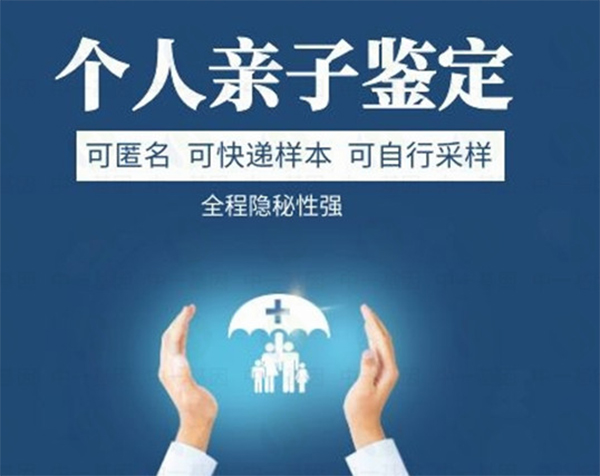 个人亲子鉴定

可匿名 可快递样本 可自行采样

全程隐秘性强